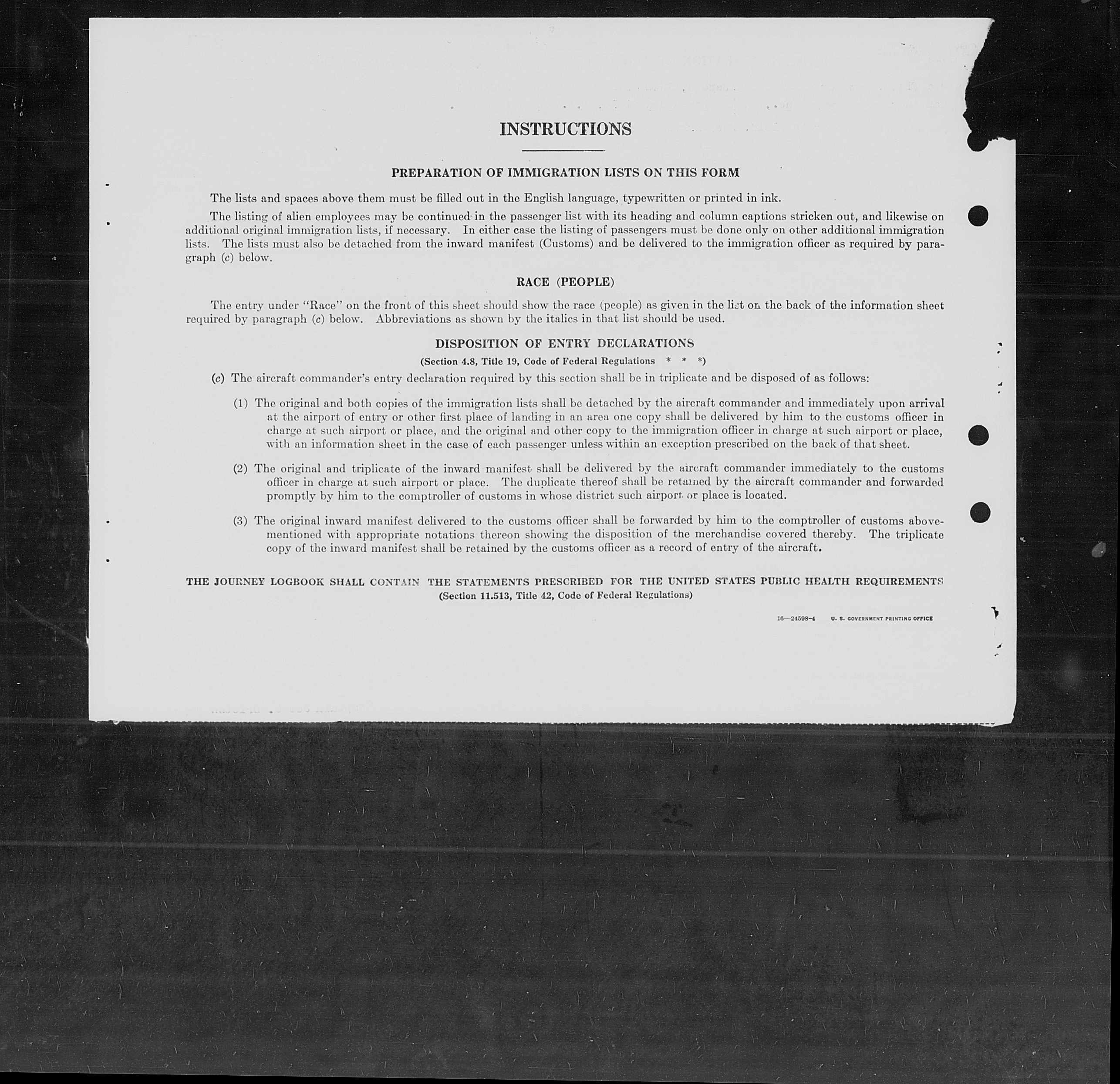 INSTRUCTIONS

PREPARATION OF IMMIGRATION LISTS ON THIS FORM

The lists and spaces above them must be filled out in the English language, typewritten or printed in ink.

The listing of alien employees may be continued in the passenger list with its heading and column captions stricken out, and likewise on additional original immigration lists, if necessary. In either case the listing of passengers must be done only on other additional immigration lists. The lists must also be detached from the inward manifest (Customs) and be delivered to the immigration officer as required by paragraph (c) below.

RACE (PEOPLE)

The entry under "Race" on the front of this sheet should show the race (people) as given in the list on the back of the information sheet required by paragraph (c) below. Abbreviations as shown by the italics in that list should be used.

DISPOSITION OF ENTRY DECLARATIONS

(Section 4.8, Title 19, Code of Federal Regulations * * *)

(c) The aircraft commander's entry declaration required by this section shall be in triplicate and be disposed of as follows:

(1) The original and both copies of the immigration lists shall be detached by the aircraft commander and immediately upon arrival at the airport of entry or other first place of landing in an area one copy shall be delivered by him to the customs officer in charge at such airport or place, and the original and other copy to the immigration officer in charge at such airport or place, with an information sheet in the case of each passenger unless within an exception prescribed on the back of that sheet.

(2) The original and triplicate of the inward manifest shall be delivered by the aircraft commander immediately to the customs officer in charge at such airport or place. The duplicate thereof shall be retained by the aircraft commander and forwarded promptly by him to the comptroller of customs in whose district such airport or place is located.

(3) The original inward manifest delivered to the customs officer shall be forwarded by him to the comptroller of customs abovementioned with appropriate notations thereon showing the disposition of the merchandise covered thereby. The triplicate copy of the inward manifest shall be retained by the customs officer as a record of entry of the aircraft.

THE JOURNEY LOGBOOK SHALL CONTAIN THE STATEMENTS PRESCRIBED FOR THE UNITED STATES PUBLIC HEALTH REQUIREMENTS
(Section 11.513, Title 42, Code of Federal Regulations)

16—24598-4 U. S. GOVERNMENT PRINTING OFFICE